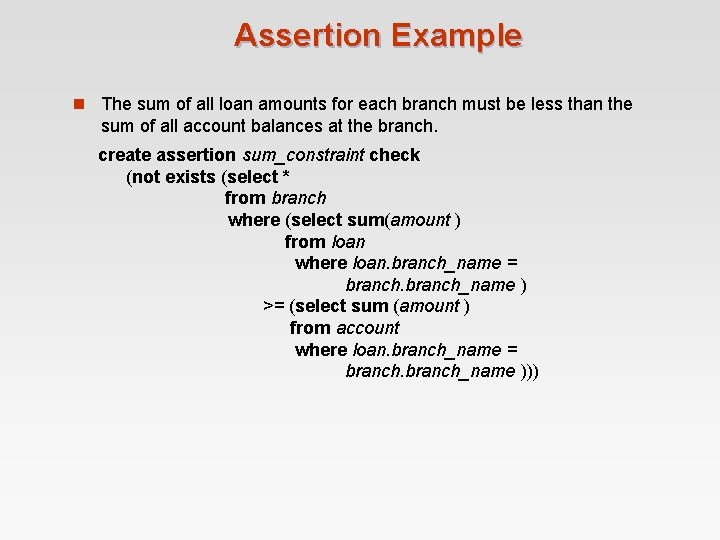 Assertion Example

The sum of all loan amounts for each branch must be less than the sum of all account balances at the branch.

create assertion sum_constraint check
(not exists (select *
from branch
where (select sum(amount )
from loan
where loan.branch_name =
branch.branch_name )
>= (select sum (amount )
from account
where loan.branch_name =
branch.branch_name )))